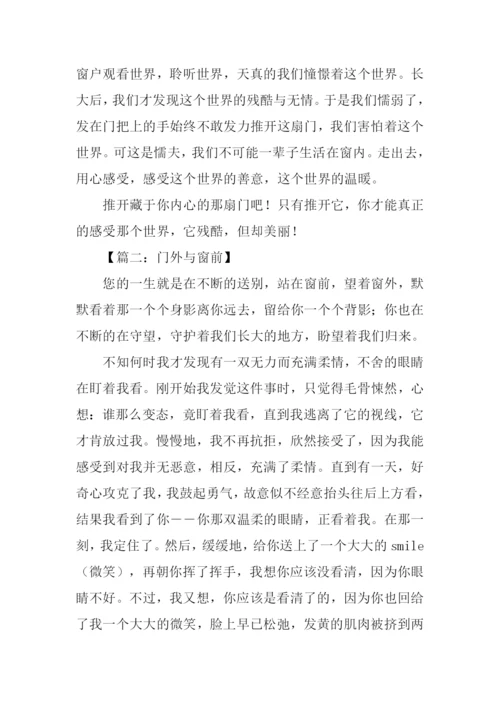 窗户观看世界，聆听世界，天真的我们憧憬着这个世界。长大后，我们才发现这个世界的残酷与无情。于是我们懦弱了，发在门把上的手始终不敢发力推开这扇门，我们害怕着这个世界。可这是懦夫，我们不可能一辈子生活在窗内。走出去，用心感受，感受这个世界的善意，这个世界的温暖。

推开藏于你内心的那扇门吧！只有推开它，你才能真正的感受那个世界，它残酷，但却美丽！

【篇二：门外与窗前】

您的一生就是在不断的送别，站在窗前，望着窗外，默默看着那一个个身影离你远去，留给你一个个背影；你也在不断的在守望，守护着我们长大的地方，盼望着我们归来。

不知何时我才发现有一双无力而充满柔情，不舍的眼睛在盯着我看。刚开始我发觉这件事时，只觉得毛骨悚然，心想：谁那么变态，竟盯着我看，直到我逃离了它的视线，它才肯放过我。慢慢地，我不再抗拒，欣然接受了，因为我能感受到对我并无恶意，相反，充满了柔情。直到有一天，好奇心攻克了我，我鼓起勇气，故意似不经意抬头往后上方看，结果我看到了你——你那双温柔的眼睛，正看着我。在那一刻，我定住了。然后，缓缓地，给你送上了一个大大的 smile（微笑），再朝你挥了挥手，我想你应该没看清，因为你眼睛不好。不过，我又想，你应该是看清了的，因为你也回给了我一个大大的微笑，脸上早已松弛，发黄的肌肉被挤到两